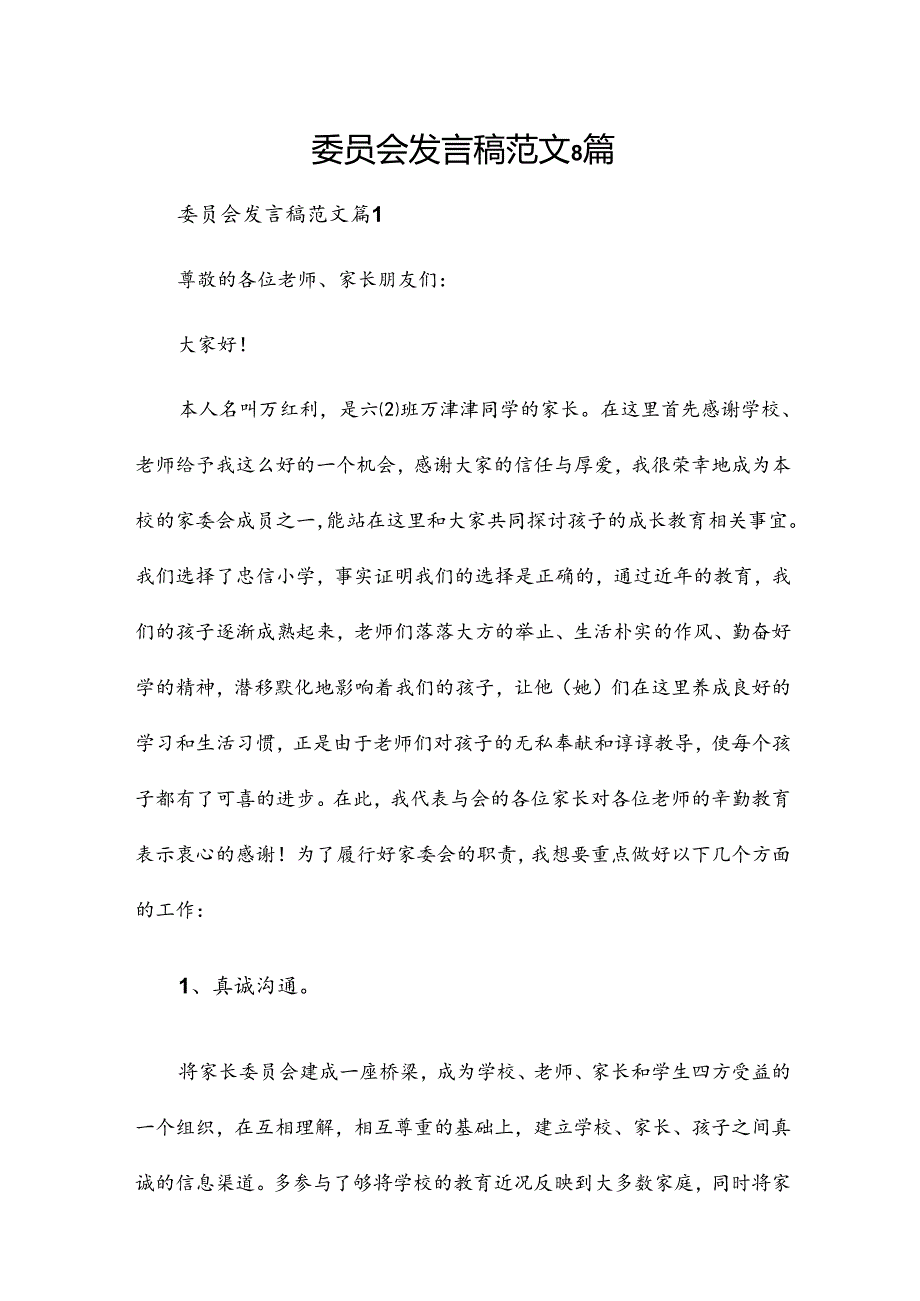 委员会发言稿范文8篇

委员会发言稿范文篇1

尊敬的各位老师、家长朋友们:

大家好!

本人名叫万红利，是六(2)班万津津同学的家长。在这里首先感谢学校、老师给予我这么好的一个机会，感谢大家的信任与厚爱，我很荣幸地成为本校的家委会成员之一,能站在这里和大家共同探讨孩子的成长教育相关事宜。我们选择了忠信小学，事实证明我们的选择是正确的，通过近年的教育，我们的孩子逐渐成熟起来，老师们落落大方的举止、生活朴实的作风、勤奋好学的精神，潜移默化地影响着我们的孩子，让他（她）们在这里养成良好的学习和生活习惯，正是由于老师们对孩子的无私奉献和谆谆教导，使每个孩子都有了可喜的进步。在此，我代表与会的各位家长对各位老师的辛勤教育表示衷心的感谢！为了履行好家委会的职责，我想要重点做好以下几个方面的工作:

1、真诚沟通。

将家长委员会建成一座桥梁，成为学校、老师、家长和学生四方受益的一个组织，在互相理解，相互尊重的基础上，建立学校、家长、孩子之间真诚的信息渠道。多参与了够将学校的教育近况反映到大多数家庭，同时将家